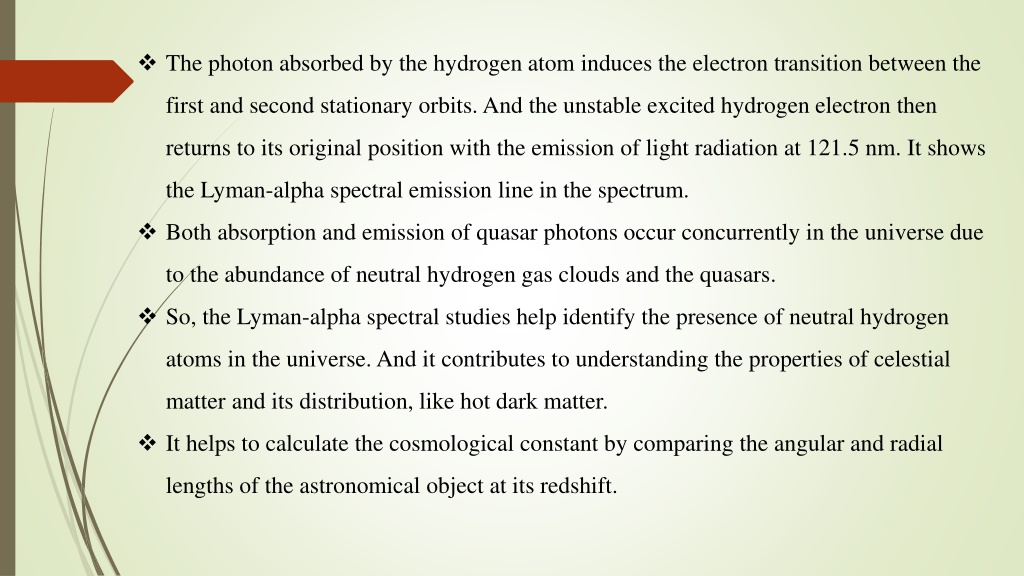 ❖ The photon absorbed by the hydrogen atom induces the electron transition between the first and second stationary orbits. And the unstable excited hydrogen electron then returns to its original position with the emission of light radiation at 121.5 nm. It shows the Lyman-alpha spectral emission line in the spectrum.

❖ Both absorption and emission of quasar photons occur concurrently in the universe due to the abundance of neutral hydrogen gas clouds and the quasars.

❖ So, the Lyman-alpha spectral studies help identify the presence of neutral hydrogen atoms in the universe. And it contributes to understanding the properties of celestial matter and its distribution, like hot dark matter.

❖ It helps to calculate the cosmological constant by comparing the angular and radial lengths of the astronomical object at its redshift.